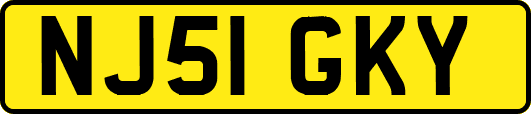 NJ51 GKY